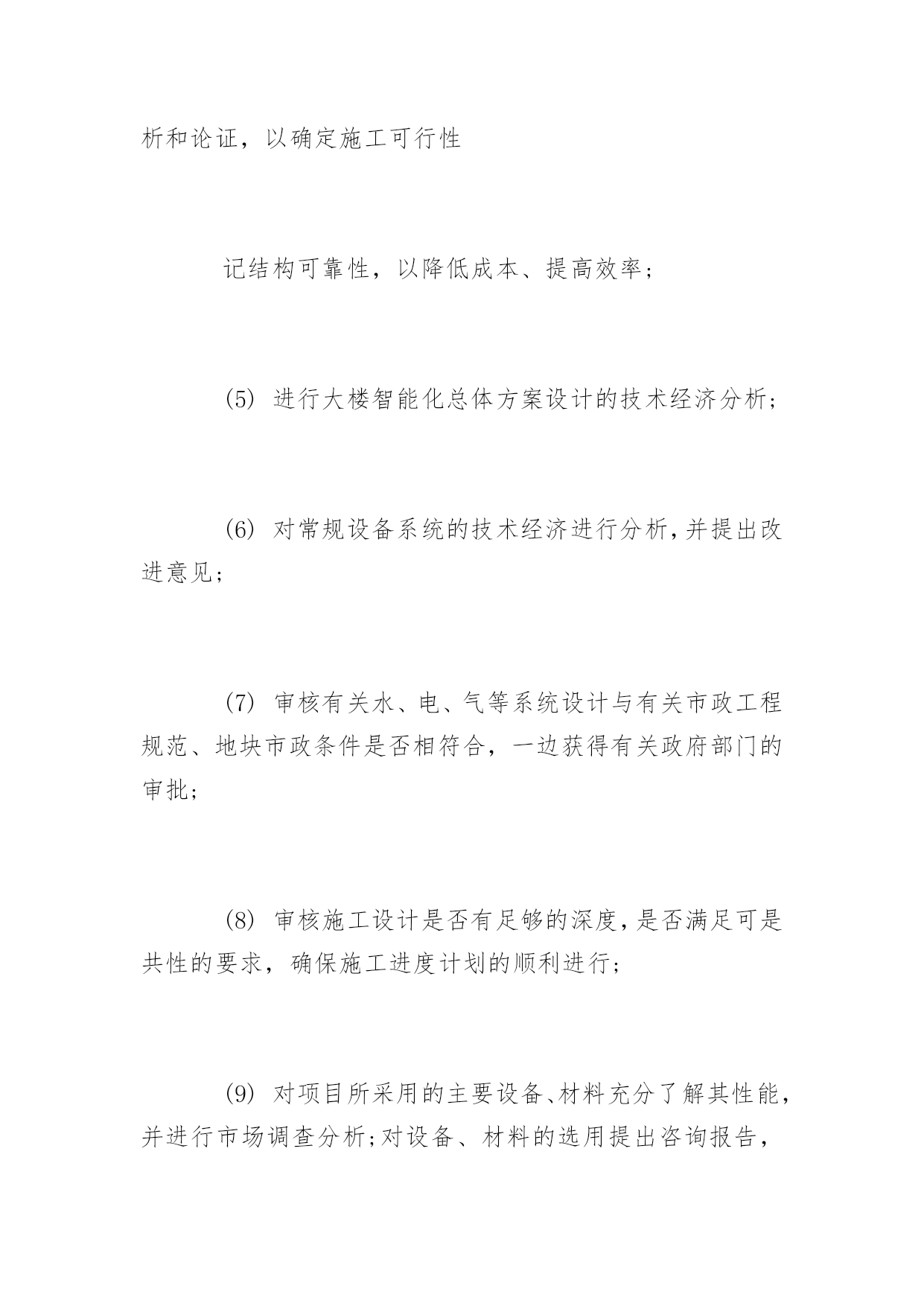 析和论证，以确定施工可行性

记结构可靠性，以降低成本、提高效率；

(5) 进行大楼智能化总体方案设计的技术经济分析；

(6) 对常规设备系统的技术经济进行分析，并提出改进意见；

(7) 审核有关水、电、气等系统设计与有关市政工程规范、地块市政条件是否相符合，一边获得有关政府部门的审批；

(8) 审核施工设计是否有足够的深度，是否满足可是共性的要求，确保施工进度计划的顺利进行；

(9) 对项目所采用的主要设备、材料充分了解其性能，并进行市场调查分析；对设备、材料的选用提出咨询报告，